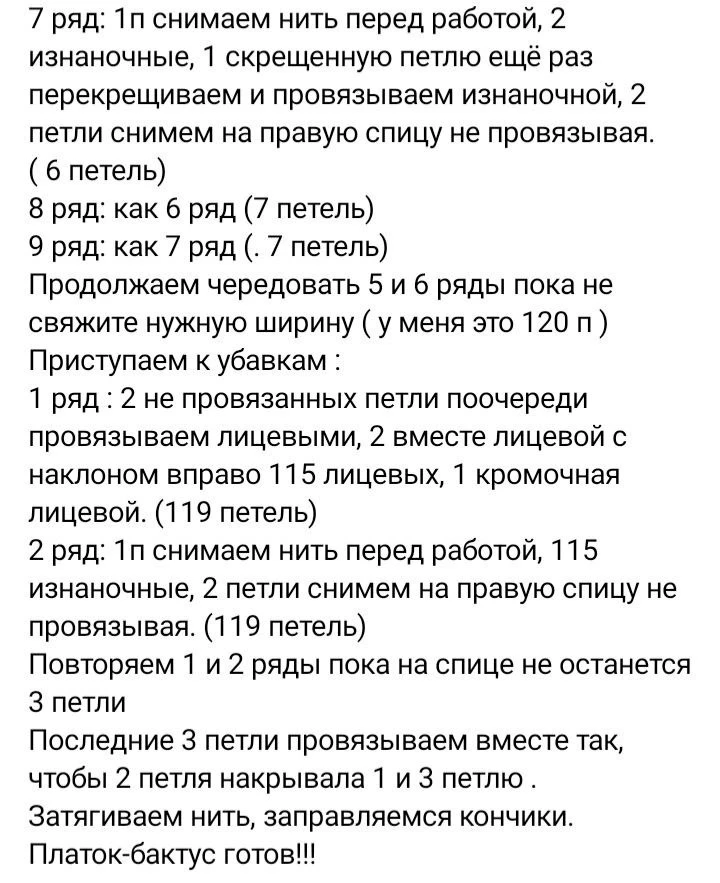 7 ряд: 1п снимаем нить перед работой, 2 изнаночные, 1 скрещенную петлю ещё раз перекрещиваем и провязываем изнаночной, 2 петли снимем на правую спицу не провязывая.
( 6 петель)
8 ряд: как 6 ряд (7 петель)
9 ряд: как 7 ряд (. 7 петель)
Продолжаем чередовать 5 и 6 ряды пока не свяжите нужную ширину ( у меня это 120 п )
Приступаем к убавкам :
1 ряд : 2 не провязанных петли поочереди провязываем лицевыми, 2 вместе лицевой с наклоном вправо 115 лицевых, 1 кромочная лицевой. (119 петель)
2 ряд: 1п снимаем нить перед работой, 115 изнаночные, 2 петли снимем на правую спицу не провязывая. (119 петель)
Повторяем 1 и 2 ряды пока на спице не останется 3 петли
Последние 3 петли провязываем вместе так, чтобы 2 петля накрывала 1 и 3 петлю .
Затягиваем нить, заправляемся кончики.
Платок-бактус готов!!!